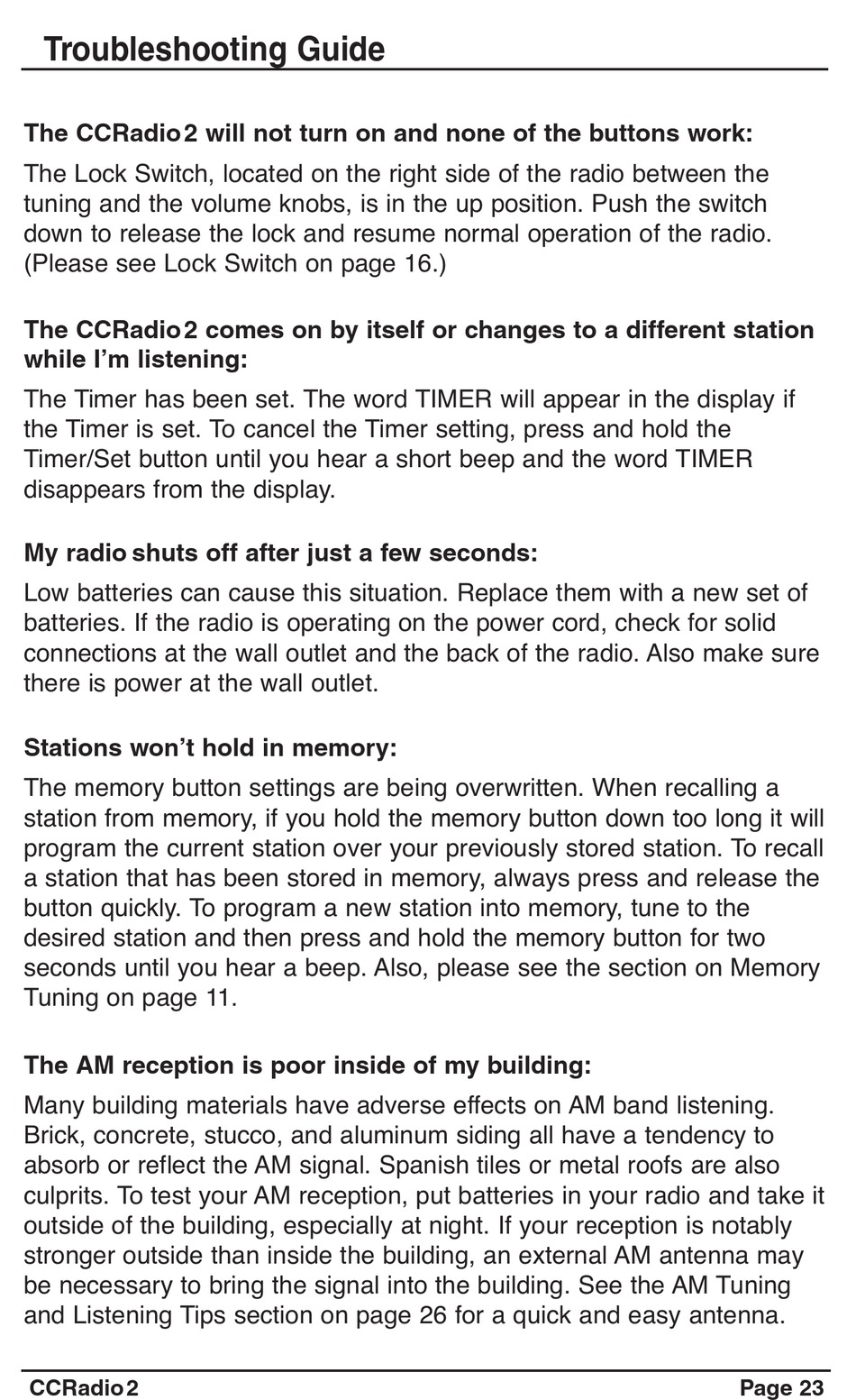 Troubleshooting Guide

The CCRadio 2 will not turn on and none of the buttons work:

The Lock Switch, located on the right side of the radio between the tuning and the volume knobs, is in the up position. Push the switch down to release the lock and resume normal operation of the radio. (Please see Lock Switch on page 16.)

The CCRadio 2 comes on by itself or changes to a different station while I'm listening:

The Timer has been set. The word TIMER will appear in the display if the Timer is set. To cancel the Timer setting, press and hold the Timer/Set button until you hear a short beep and the word TIMER disappears from the display.

My radio shuts off after just a few seconds:

Low batteries can cause this situation. Replace them with a new set of batteries. If the radio is operating on the power cord, check for solid connections at the wall outlet and the back of the radio. Also make sure there is power at the wall outlet.

Stations won't hold in memory:

The memory button settings are being overwritten. When recalling a station from memory, if you hold the memory button down too long it will program the current station over your previously stored station. To recall a station that has been stored in memory, always press and release the button quickly. To program a new station into memory, tune to the desired station and then press and hold the memory button for two seconds until you hear a beep. Also, please see the section on Memory Tuning on page 11.

The AM reception is poor inside of my building:

Many building materials have adverse effects on AM band listening. Brick, concrete, stucco, and aluminum siding all have a tendency to absorb or reflect the AM signal. Spanish tiles or metal roofs are also culprits. To test your AM reception, put batteries in your radio and take it outside of the building, especially at night. If your reception is notably stronger outside than inside the building, an external AM antenna may be necessary to bring the signal into the building. See the AM Tuning and Listening Tips section on page 26 for a quick and easy antenna.

CCRadio 2 Page 23